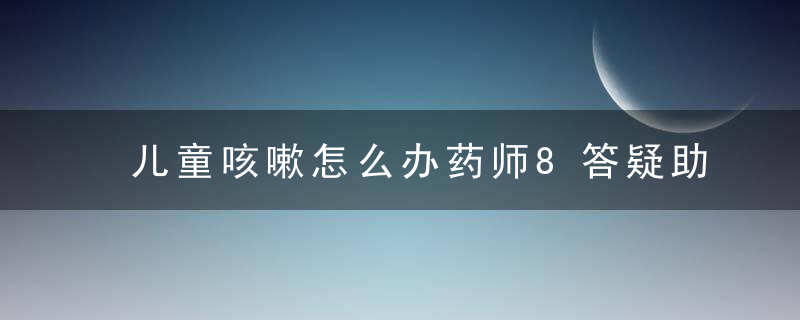 儿童咳嗽怎么办药师8 答疑助